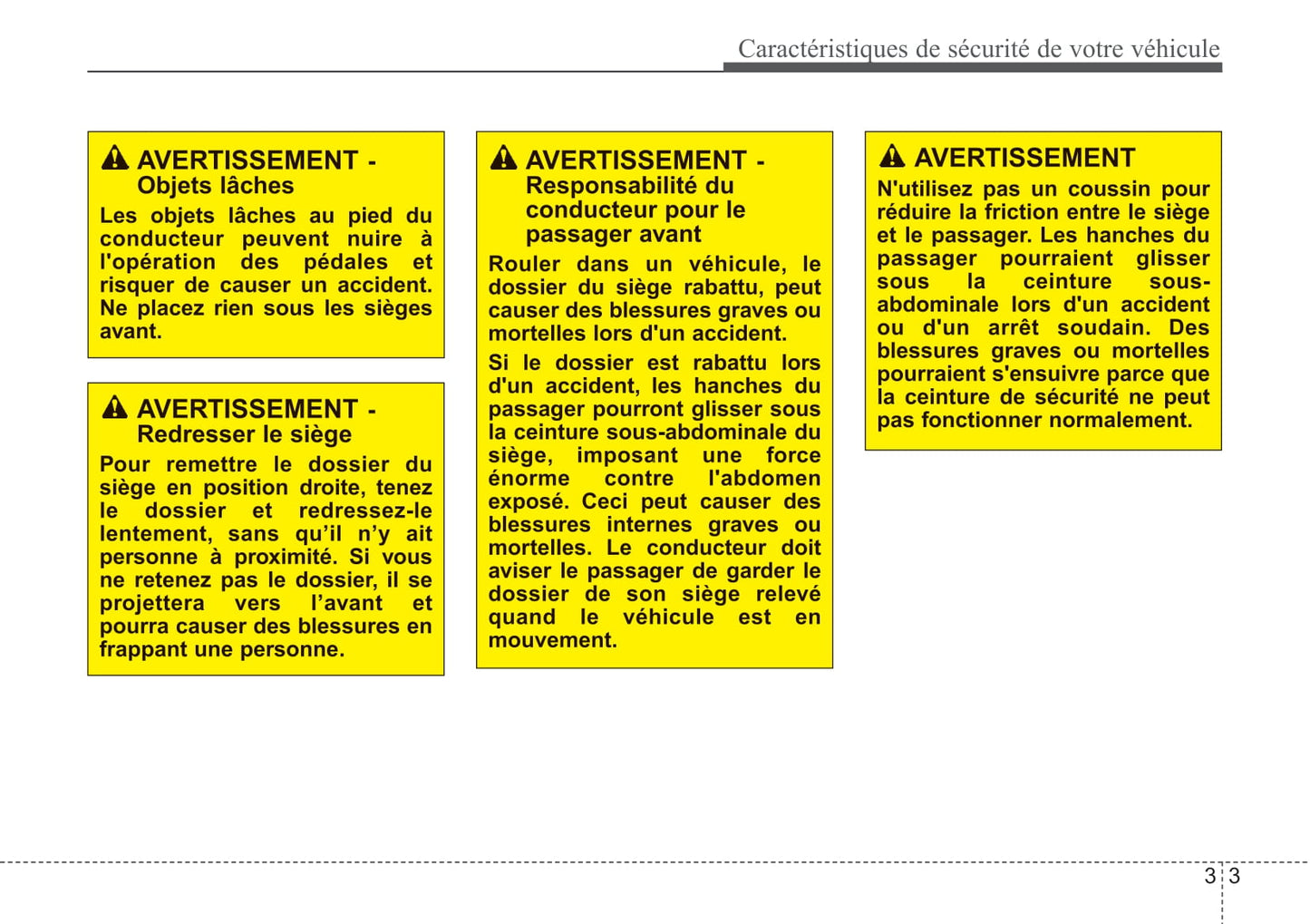 Caractéristiques de sécurité de votre véhicule

AVERTISSEMENT - Objets lâches

Les objets lâches au pied du conducteur peuvent nuire à l'opération des pédales et risquer de causer un accident. Ne placez rien sous les sièges avant.

AVERTISSEMENT - Redresser le siège

Pour remettre le dossier du siège en position droite, tenez le dossier et redressez-le lentement, sans qu'il n'y ait personne à proximité. Si vous ne retenez pas le dossier, il se projettera vers l'avant et pourra causer des blessures en frappant une personne.

AVERTISSEMENT - Responsabilité du conducteur pour le passager avant

Rouler dans un véhicule, le dossier du siège rabattu, peut causer des blessures graves ou mortelles lors d'un accident.

Si le dossier est rabattu lors d'un accident, les hanches du passager pourront glisser sous la ceinture sous-abdominale du siège, imposant une force énorme contre l'abdomen exposé. Ceci peut causer des blessures internes graves ou mortelles. Le conducteur doit aviser le passager de garder le dossier de son siège relevé quand le véhicule est en mouvement.

AVERTISSEMENT

N'utilisez pas un coussin pour réduire la friction entre le siège et le passager. Les hanches du passager pourraient glisser sous la ceinture sous-abdominale lors d'un accident ou d'un arrêt soudain. Des blessures graves ou mortelles pourraient s'ensuivre parce que la ceinture de sécurité ne peut pas fonctionner normalement.

3 3